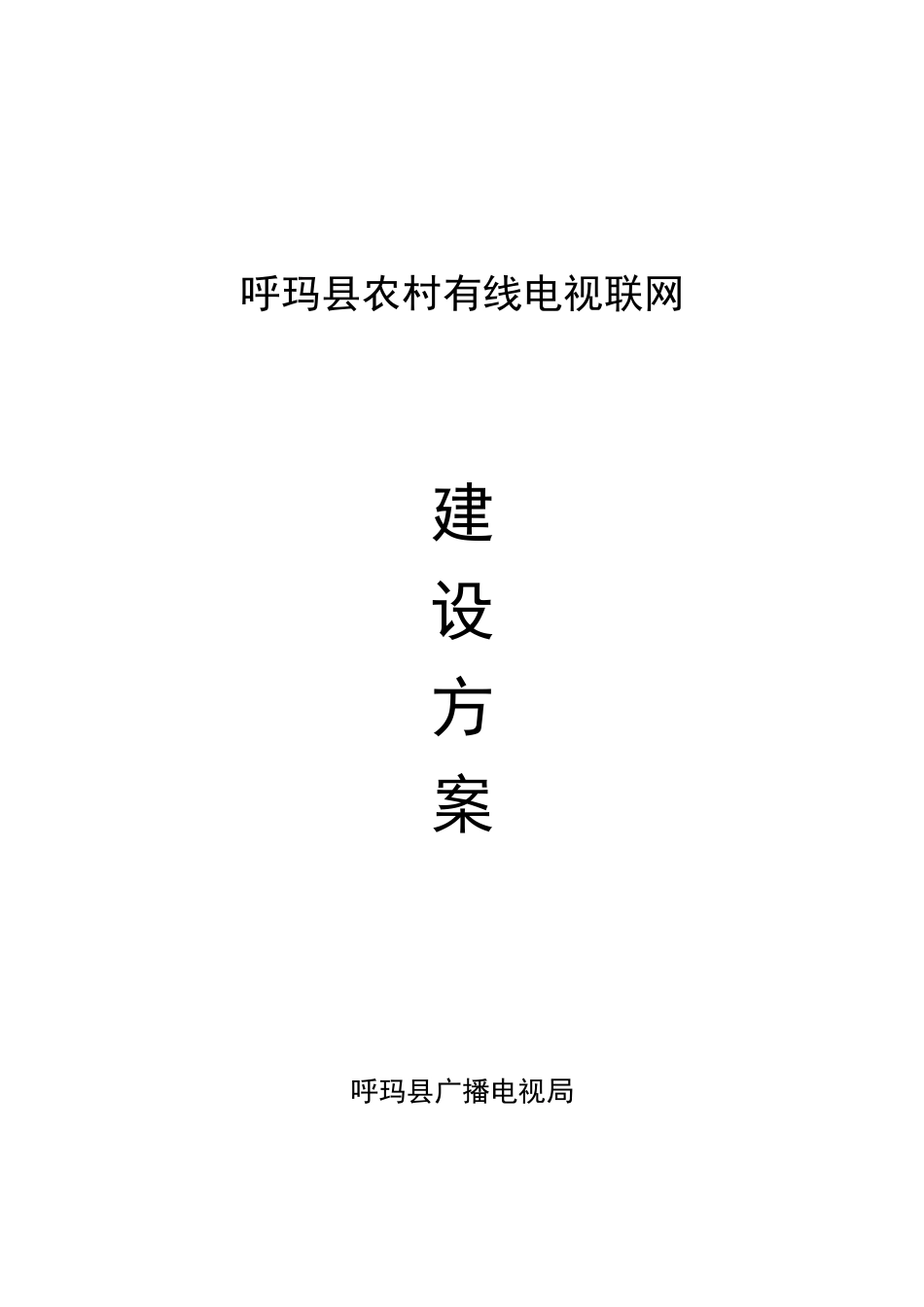 呼玛县农村有线电视联网

建
设
方
案

呼玛县广播电视局